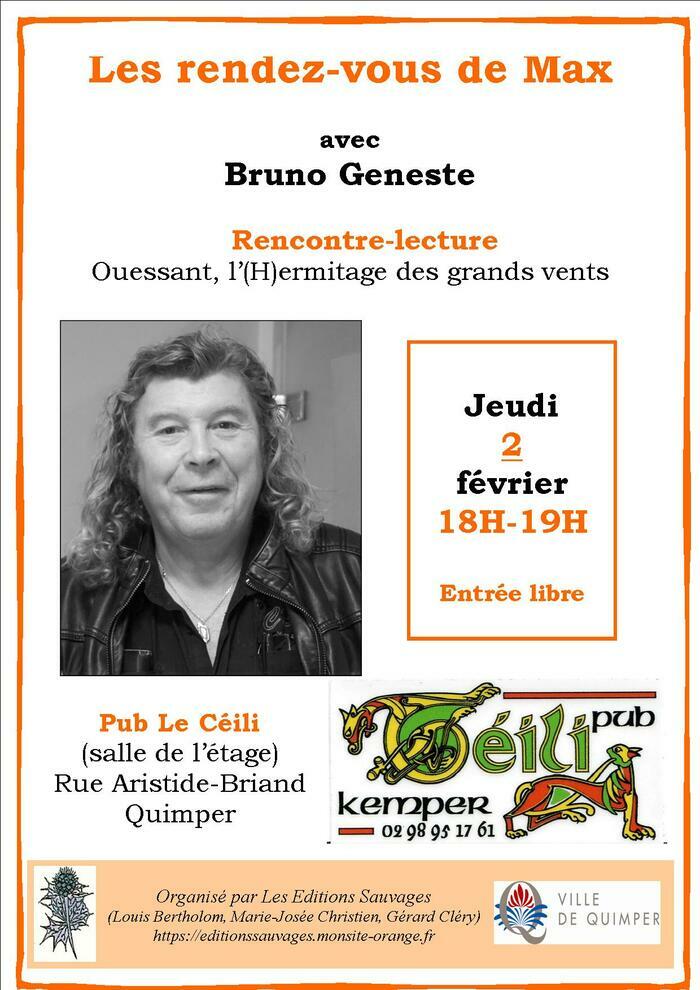 Les rendez-vous de Max

avec
Bruno Geneste

Rencontre-lecture
Ouessant, l'(H)ermitage des grands vents

Jeudi
2
février
18H-19H

Entrée libre

Pub Le Céili
(salle de l'étage)
Rue Aristide-Briand
Quimper

Céili pub
kemper
02 98 95 17 61

Organisé par Les Editions Sauvages
(Louis Bertholom, Marie-Josée Christien, Gérard Cléry)
https://editionssauvages.monsite-orange.fr

VILLE DE QUIMPER